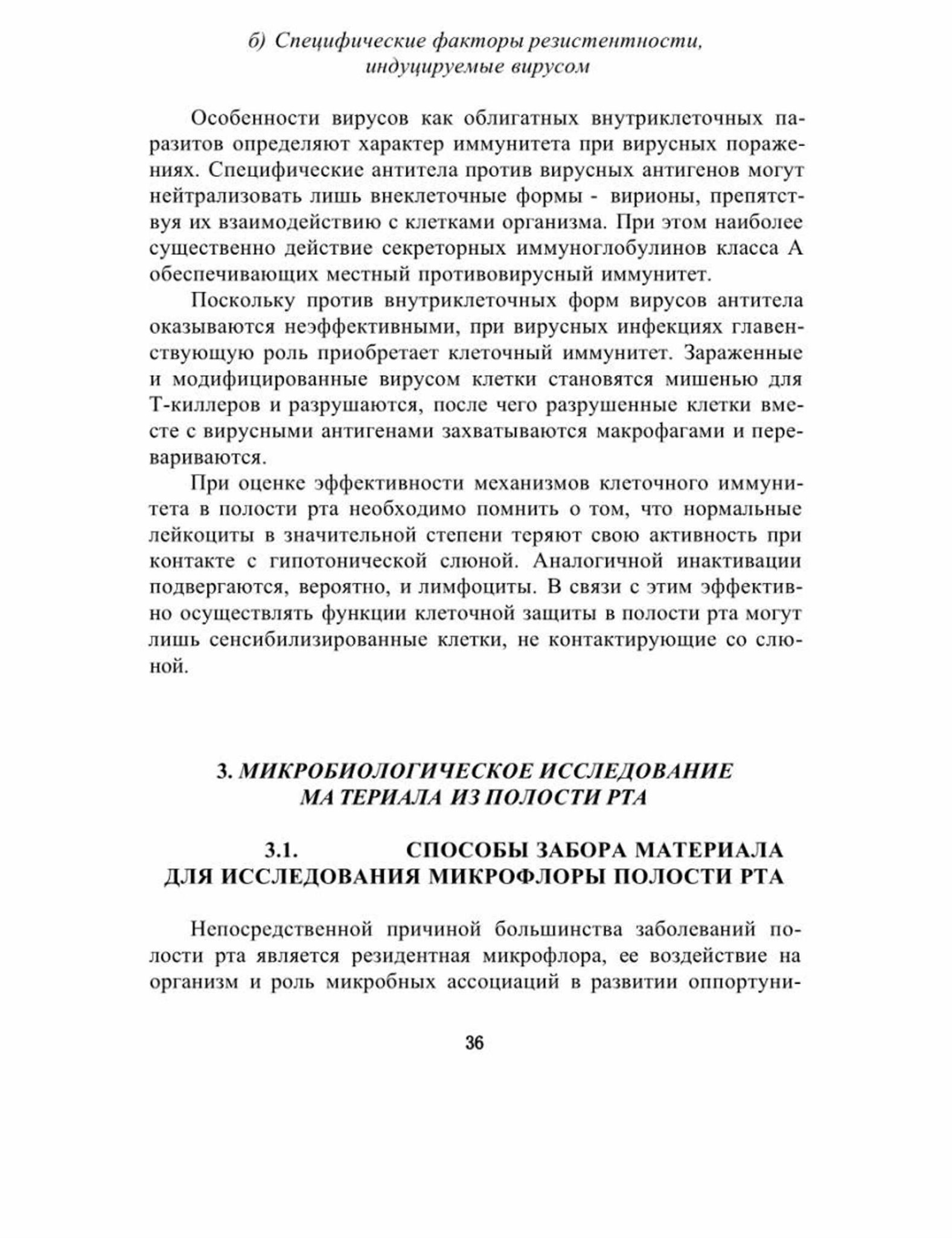 б) Специфические факторы резистентности, индуцируемые вирусом

Особенности вирусов как облигатных внутриклеточных паразитов определяют характер иммунитета при вирусных поражениях. Специфические антитела против вирусных антигенов могут нейтрализовать лишь внеклеточные формы - вирионы, препятствуя их взаимодействию с клетками организма. При этом наиболее существенно действие секреторных иммуноглобулинов класса А обеспечивающих местный противовирусный иммунитет.

Поскольку против внутриклеточных форм вирусов антитела оказываются неэффективными, при вирусных инфекциях главенствующую роль приобретает клеточный иммунитет. Зараженные и модифицированные вирусом клетки становятся мишенью для Т-киллеров и разрушаются, после чего разрушенные клетки вместе с вирусными антигенами захватываются макрофагами и перевариваются.

При оценке эффективности механизмов клеточного иммунитета в полости рта необходимо помнить о том, что нормальные лейкоциты в значительной степени теряют свою активность при контакте с гипотонической слюной. Аналогичной инактивации подвергаются, вероятно, и лимфоциты. В связи с этим эффективно осуществлять функции клеточной защиты в полости рта могут лишь сенсибилизированные клетки, не контактирующие со слюной.

3. МИКРОБИОЛОГИЧЕСКОЕ ИССЛЕДОВАНИЕ МА ТЕРИАЛА ИЗ ПОЛОСТИ РТА

3.1. СПОСОБЫ ЗАБОРА МАТЕРИАЛА ДЛЯ ИССЛЕДОВАНИЯ МИКРОФЛОРЫ ПОЛОСТИ РТА

Непосредственной причиной большинства заболеваний полости рта является резидентная микрофлора, ее воздействие на организм и роль микробных ассоциаций в развитии оппортуни-

36